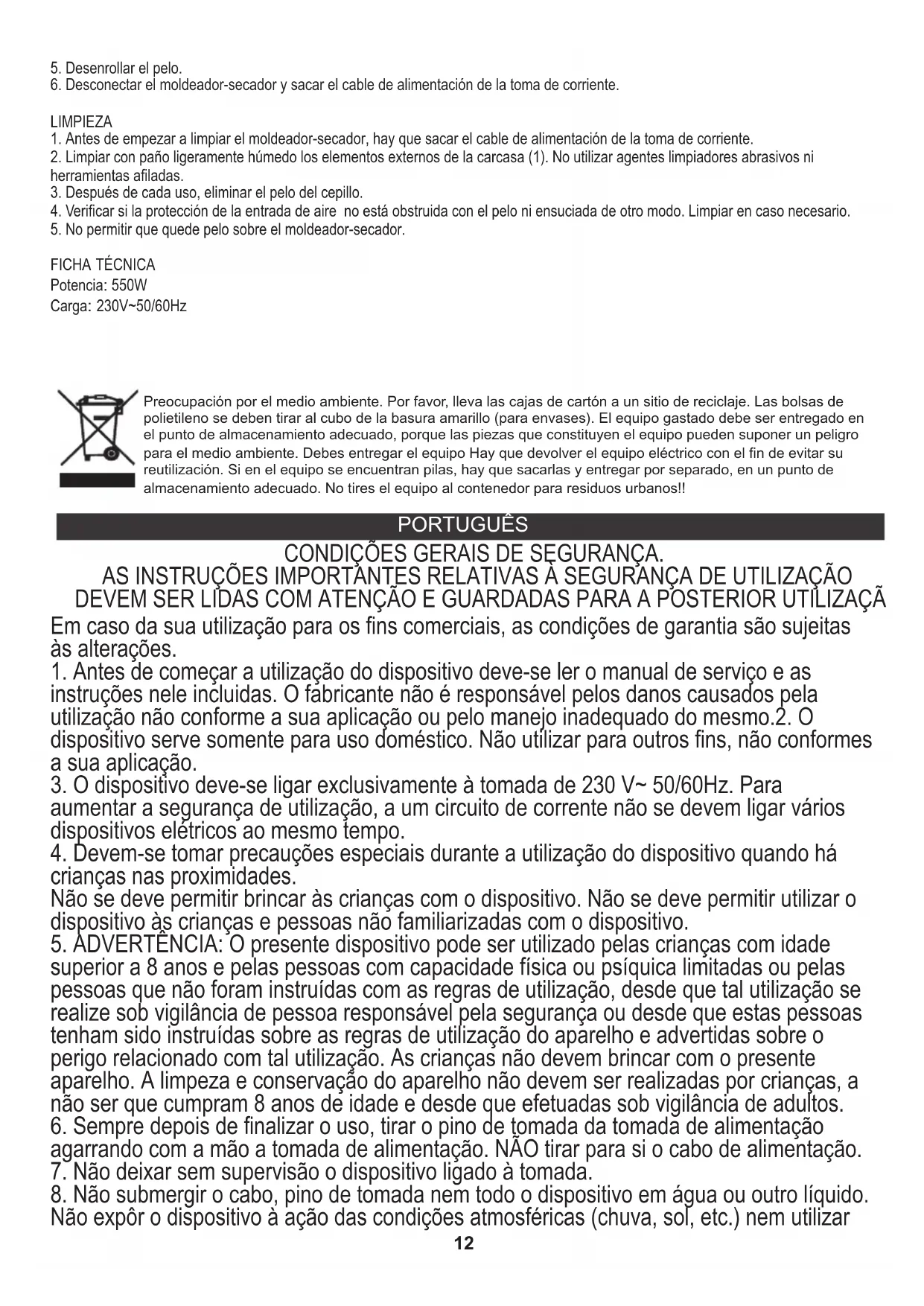 5. Desenrollar el pelo.
6. Desconectar el moldeador-secador y sacar el cable de alimentación de la toma de corriente.

LIMPIEZA
1. Antes de empezar a limpiar el moldeador-secador, hay que sacar el cable de alimentación de la toma de corriente.
2. Limpiar con paño ligeramente húmedo los elementos externos de la carcasa (1). No utilizar agentes limpiadores abrasivos ni herramientas afiladas.
3. Después de cada uso, eliminar el pelo del cepillo.
4. Verificar si la protección de la entrada de aire no está obstruida con el pelo ni ensuciada de otro modo. Limpiar en caso necesario.
5. No permitir que quede pelo sobre el moldeador-secador.

FICHA TÉCNICA
Potencia: 550W
Carga: 230V~50/60Hz

Preocupación por el medio ambiente. Por favor, lleva las cajas de cartón a un sitio de reciclaje. Las bolsas de polietileno se deben tirar al cubo de la basura amarillo (para envases). El equipo gastado debe ser entregado en el punto de almacenamiento adecuado, porque las piezas que constituyen el equipo pueden suponer un peligro para el medio ambiente. Debes entregar el equipo Hay que devolver el equipo eléctrico con el fin de evitar su reutilización. Si en el equipo se encuentran pilas, hay que sacarlas y entregar por separado, en un punto de almacenamiento adecuado. No tires el equipo al contenedor para residuos urbanos!!

PORTUGUÊS

CONDIÇÕES GERAIS DE SEGURANÇA.
AS INSTRUÇÕES IMPORTANTES RELATIVAS À SEGURANÇA DE UTILIZAÇÃO DEVEM SER LIDAS COM ATENÇÃO E GUARDADAS PARA A POSTERIOR UTILIZAÇÃ

Em caso da sua utilização para os fins comerciais, as condições de garantia são sujeitas às alterações.
1. Antes de começar a utilização do dispositivo deve-se ler o manual de serviço e as instruções nele incluidas. O fabricante não é responsável pelos danos causados pela utilização não conforme a sua aplicação ou pelo manejo inadequado do mesmo.2. O dispositivo serve somente para uso doméstico. Não utilizar para outros fins, não conformes a sua aplicação.
3. O dispositivo deve-se ligar exclusivamente à tomada de 230 V~ 50/60Hz. Para aumentar a segurança de utilização, a um circuito de corrente não se devem ligar vários dispositivos elétricos ao mesmo tempo.
4. Devem-se tomar precauções especiais durante a utilização do dispositivo quando há crianças nas proximidades.
Não se deve permitir brincar às crianças com o dispositivo. Não se deve permitir utilizar o dispositivo às crianças e pessoas não familiarizadas com o dispositivo.
5. ADVERTÊNCIA: O presente dispositivo pode ser utilizado pelas crianças com idade superior a 8 anos e pelas pessoas com capacidade física ou psíquica limitadas ou pelas pessoas que não foram instruídas com as regras de utilização, desde que tal utilização se realize sob vigilância de pessoa responsável pela segurança ou desde que estas pessoas tenham sido instruídas sobre as regras de utilização do aparelho e advertidas sobre o perigo relacionado com tal utilização. As crianças não devem brincar com o presente aparelho. A limpeza e conservação do aparelho não devem ser realizadas por crianças, a não ser que cumpram 8 anos de idade e desde que efetuadas sob vigilância de adultos.
6. Sempre depois de finalizar o uso, tirar o pino de tomada da tomada de alimentação agarrando com a mão a tomada de alimentação. NÃO tirar para si o cabo de alimentação.
7. Não deixar sem supervisão o dispositivo ligado à tomada.
8. Não submergir o cabo, pino de tomada nem todo o dispositivo em água ou outro líquido. Não expôr o dispositivo à ação das condições atmosféricas (chuva, sol, etc.) nem utilizar

12